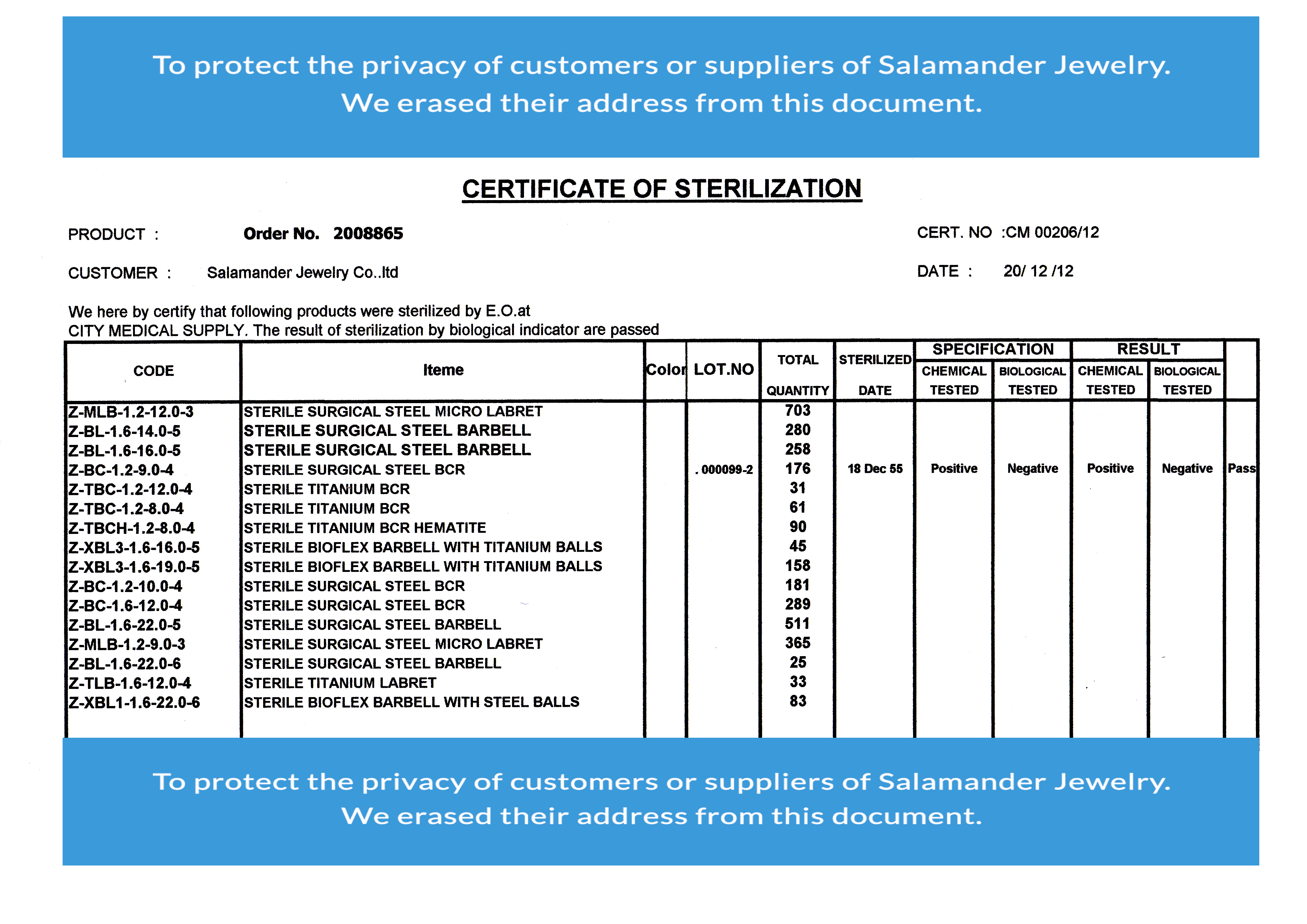 To protect the privacy of customers or suppliers of Salamander Jewelry.
We erased their address from this document.

CERTIFICATE OF STERILIZATION

PRODUCT : Order No. 2008865

CERT. NO :CM 00206/12

CUSTOMER : Salamander Jewelry Co..ltd

DATE : 20/ 12 /12

We here by certify that following products were sterilized by E.O.at
CITY MEDICAL SUPPLY. The result of sterilization by biological indicator are passed

| CODE | Iteme | Color | LOT.NO | TOTAL QUANTITY | STERILIZED DATE | SPECIFICATION CHEMICAL TESTED | SPECIFICATION BIOLOGICAL TESTED | RESULT CHEMICAL TESTED | RESULT BIOLOGICAL TESTED | |
|---|---|---|---|---|---|---|---|---|---|---|
| Z-MLB-1.2-12.0-3 | STERILE SURGICAL STEEL MICRO LABRET | | | 703 | | | | | | |
| Z-BL-1.6-14.0-5 | STERILE SURGICAL STEEL BARBELL | | | 280 | | | | | | |
| Z-BL-1.6-16.0-5 | STERILE SURGICAL STEEL BARBELL | | | 258 | | | | | | |
| Z-BC-1.2-9.0-4 | STERILE SURGICAL STEEL BCR | | . 000099-2 | 176 | 18 Dec 55 | Positive | Negative | Positive | Negative | Pass |
| Z-TBC-1.2-12.0-4 | STERILE TITANIUM BCR | | | 31 | | | | | | |
| Z-TBC-1.2-8.0-4 | STERILE TITANIUM BCR | | | 61 | | | | | | |
| Z-TBCH-1.2-8.0-4 | STERILE TITANIUM BCR HEMATITE | | | 90 | | | | | | |
| Z-XBL3-1.6-16.0-5 | STERILE BIOFLEX BARBELL WITH TITANIUM BALLS | | | 45 | | | | | | |
| Z-XBL3-1.6-19.0-5 | STERILE BIOFLEX BARBELL WITH TITANIUM BALLS | | | 158 | | | | | | |
| Z-BC-1.2-10.0-4 | STERILE SURGICAL STEEL BCR | | | 181 | | | | | | |
| Z-BC-1.6-12.0-4 | STERILE SURGICAL STEEL BCR | | | 289 | | | | | | |
| Z-BL-1.6-22.0-5 | STERILE SURGICAL STEEL BARBELL | | | 511 | | | | | | |
| Z-MLB-1.2-9.0-3 | STERILE SURGICAL STEEL MICRO LABRET | | | 365 | | | | | | |
| Z-BL-1.6-22.0-6 | STERILE SURGICAL STEEL BARBELL | | | 25 | | | | | | |
| Z-TLB-1.6-12.0-4 | STERILE TITANIUM LABRET | | | 33 | | | | | | |
| Z-XBL1-1.6-22.0-6 | STERILE BIOFLEX BARBELL WITH STEEL BALLS | | | 83 | | | | | | |

To protect the privacy of customers or suppliers of Salamander Jewelry.
We erased their address from this document.